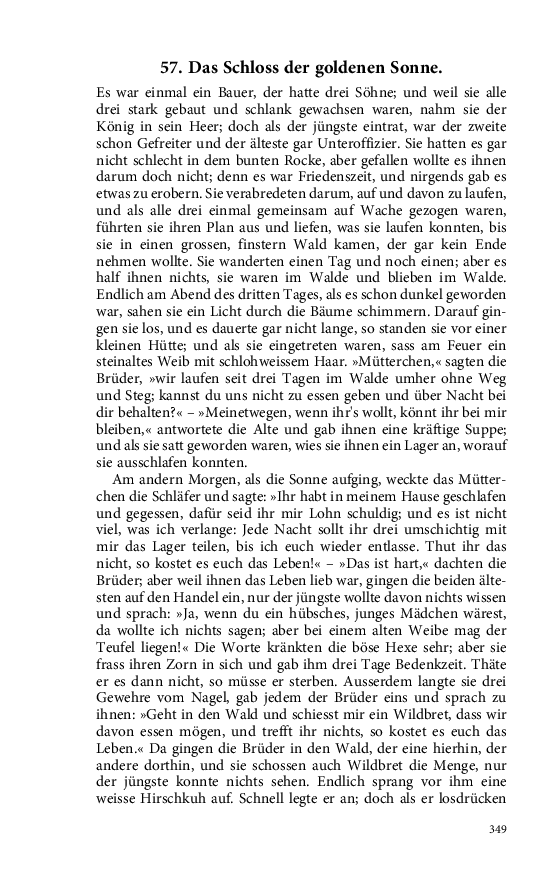 57. Das Schloss der goldenen Sonne.

Es war einmal ein Bauer, der hatte drei Söhne; und weil sie alle drei stark gebaut und schlank gewachsen waren, nahm sie der König in sein Heer; doch als der jüngste eintrat, war der zweite schon Gefreiter und der älteste gar Unteroffizier. Sie hatten es gar nicht schlecht in dem bunten Rocke, aber gefallen wollte es ihnen darum doch nicht; denn es war Friedenszeit, und nirgends gab es etwas zu erobern. Sie verabredeten darum, auf und davon zu laufen, und als alle drei einmal gemeinsam auf Wache gezogen waren, führten sie ihren Plan aus und liefen, was sie laufen konnten, bis sie in einen grossen, finstern Wald kamen, der gar kein Ende nehmen wollte. Sie wanderten einen Tag und noch einen; aber es half ihnen nichts, sie waren im Walde und blieben im Walde. Endlich am Abend des dritten Tages, als es schon dunkel geworden war, sahen sie ein Licht durch die Bäume schimmern. Darauf gingen sie los, und es dauerte gar nicht lange, so standen sie vor einer kleinen Hütte; und als sie eingetreten waren, sass am Feuer ein steinaltes Weib mit schlohweissem Haar. »Mütterchen,« sagten die Brüder, »wir laufen seit drei Tagen im Walde umher ohne Weg und Steg; kannst du uns nicht zu essen geben und über Nacht bei dir behalten?« – »Meinetwegen, wenn ihr's wollt, könnt ihr bei mir bleiben,« antwortete die Alte und gab ihnen eine kräftige Suppe; und als sie satt geworden waren, wies sie ihnen ein Lager an, worauf sie ausschlafen konnten.

Am andern Morgen, als die Sonne aufging, weckte das Mütterchen die Schläfer und sagte: »Ihr habt in meinem Hause geschlafen und gegessen, dafür seid ihr mir Lohn schuldig; und es ist nicht viel, was ich verlange: Jede Nacht sollt ihr drei umschichtig mit mir das Lager teilen, bis ich euch wieder entlasse. Thut ihr das nicht, so kostet es euch das Leben!« – »Das ist hart,« dachten die Brüder; aber weil ihnen das Leben lieb war, gingen die beiden ältesten auf den Handel ein, nur der jüngste wollte davon nichts wissen und sprach: »Ja, wenn du ein hübsches, junges Mädchen wärest, da wollte ich nichts sagen; aber bei einem alten Weibe mag der Teufel liegen!« Die Worte kränkten die böse Hexe sehr; aber sie frass ihren Zorn in sich und gab ihm drei Tage Bedenkzeit. Thäte er es dann nicht, so müsse er sterben. Ausserdem langte sie drei Gewehre vom Nagel, gab jedem der Brüder eins und sprach zu ihnen: »Geht in den Wald und schiesst mir ein Wildbret, dass wir davon essen mögen, und trefft ihr nichts, so kostet es euch das Leben.« Da gingen die Brüder in den Wald, der eine hierhin, der andere dorthin, und sie schossen auch Wildbret die Menge, nur der jüngste konnte nichts sehen. Endlich sprang vor ihm eine weisse Hirschkuh auf. Schnell legte er an; doch als er losdrücken

349